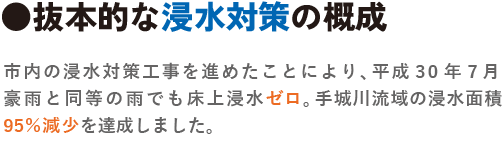 ●抜本的な浸水対策の概成

市内の浸水対策工事を進めたことにより、平成30年7月豪雨と同等の雨でも床上浸水ゼロ。手城川流域の浸水面積95%減少を達成しました。